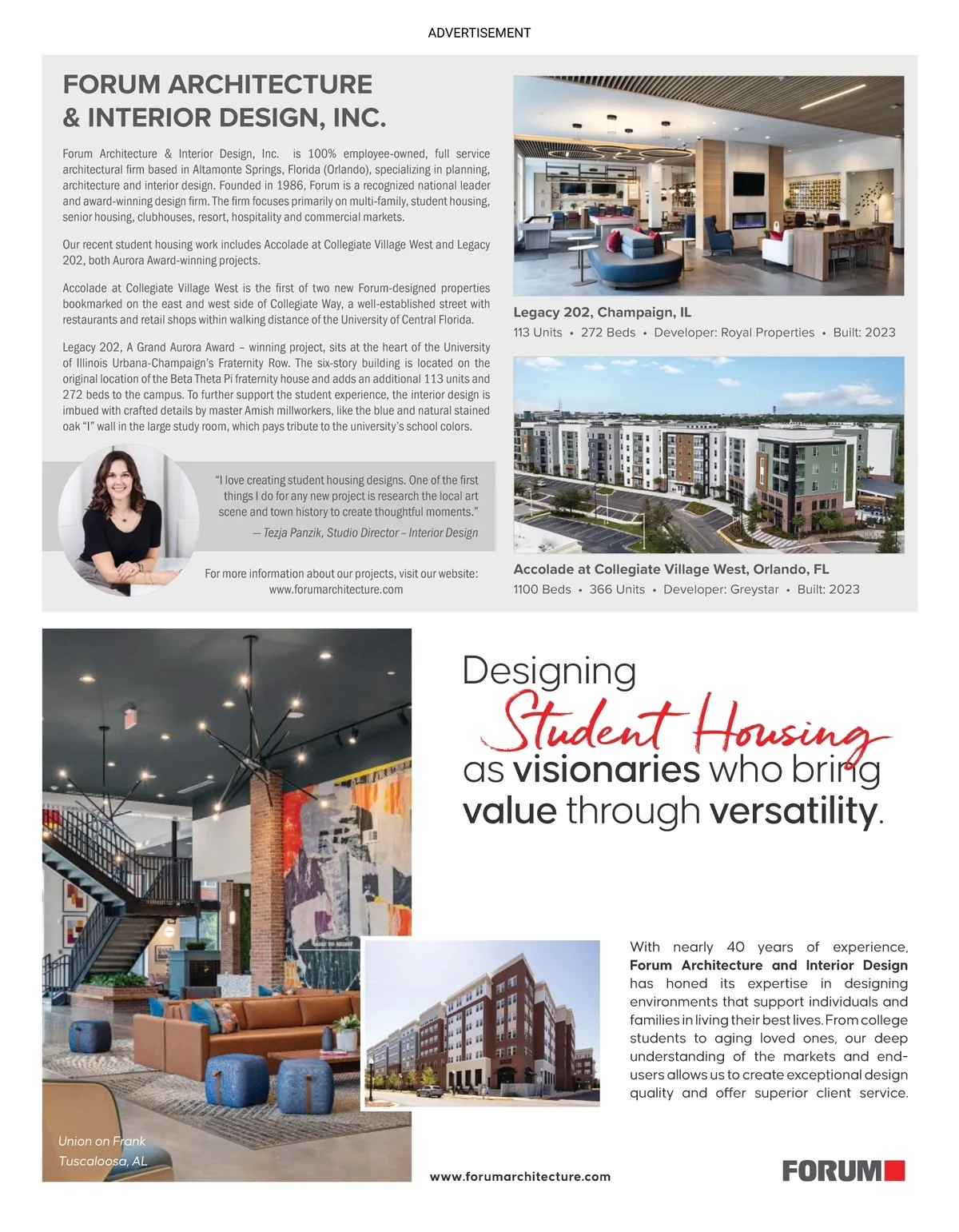 ADVERTISEMENT

FORUM ARCHITECTURE & INTERIOR DESIGN, INC.

Forum Architecture & Interior Design, Inc. is 100% employee-owned, full service architectural firm based in Altamonte Springs, Florida (Orlando), specializing in planning, architecture and interior design. Founded in 1986, Forum is a recognized national leader and award-winning design firm. The firm focuses primarily on multi-family, student housing, senior housing, clubhouses, resort, hospitality and commercial markets.

Our recent student housing work includes Accolade at Collegiate Village West and Legacy 202, both Aurora Award-winning projects.

Accolade at Collegiate Village West is the first of two new Forum-designed properties bookmarked on the east and west side of Collegiate Way, a well-established street with restaurants and retail shops within walking distance of the University of Central Florida.

Legacy 202, A Grand Aurora Award – winning project, sits at the heart of the University of Illinois Urbana-Champaign's Fraternity Row. The six-story building is located on the original location of the Beta Theta Pi fraternity house and adds an additional 113 units and 272 beds to the campus. To further support the student experience, the interior design is imbued with crafted details by master Amish millworkers, like the blue and natural stained oak "I" wall in the large study room, which pays tribute to the university's school colors.

"I love creating student housing designs. One of the first things I do for any new project is research the local art scene and town history to create thoughtful moments."
— Tezja Panzik, Studio Director – Interior Design

For more information about our projects, visit our website: www.forumarchitecture.com

Legacy 202, Champaign, IL
113 Units • 272 Beds • Developer: Royal Properties • Built: 2023

Accolade at Collegiate Village West, Orlando, FL
1100 Beds • 366 Units • Developer: Greystar • Built: 2023

Designing Student Housing as visionaries who bring value through versatility.

With nearly 40 years of experience, Forum Architecture and Interior Design has honed its expertise in designing environments that support individuals and families in living their best lives. From college students to aging loved ones, our deep understanding of the markets and end-users allows us to create exceptional design quality and offer superior client service.

Union on Frank
Tuscaloosa, AL

www.forumarchitecture.com

FORUM